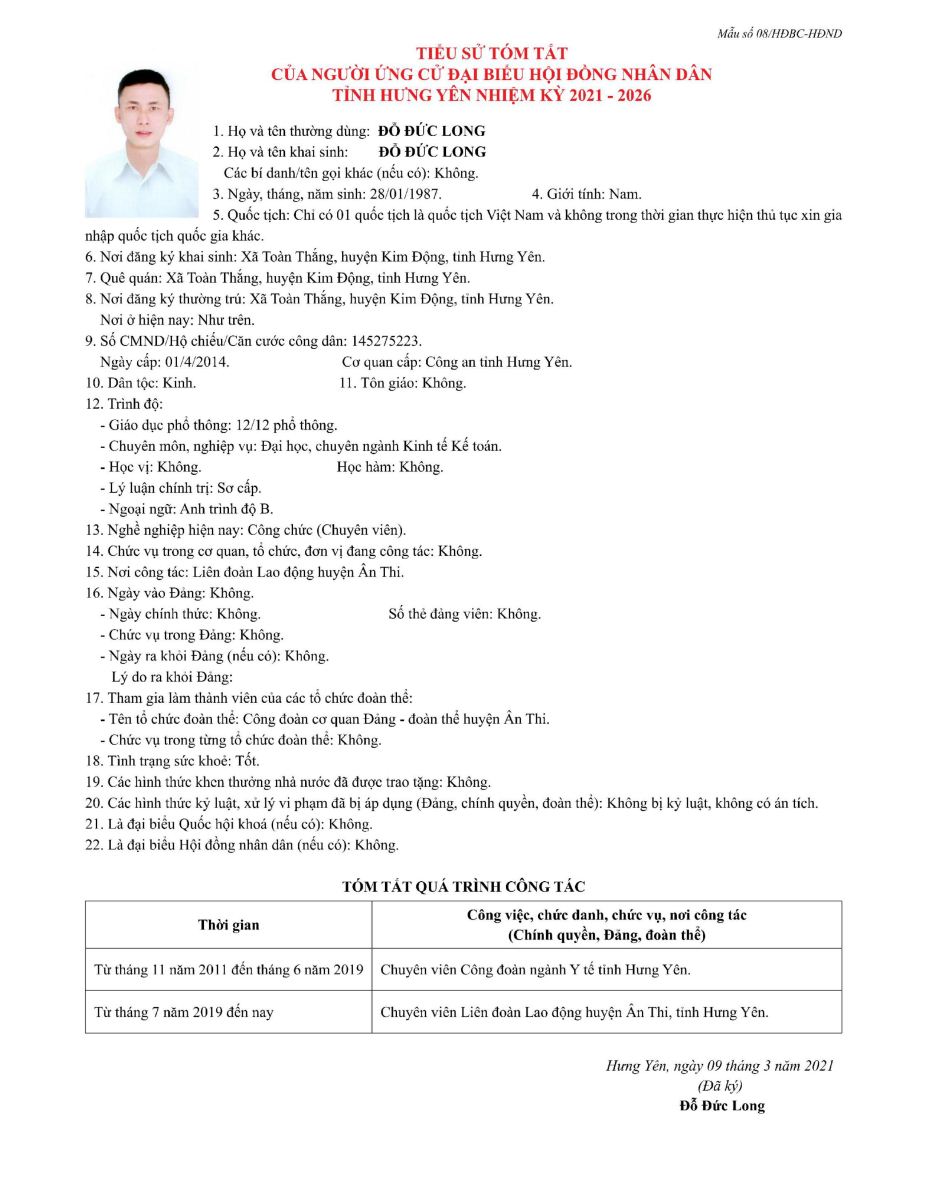 Mẫu số 08/HĐBC-HĐND

TIỂU SỬ TÓM TẮT
CỦA NGƯỜI ỨNG CỬ ĐẠI BIỂU HỘI ĐỒNG NHÂN DÂN
TỈNH HƯNG YÊN NHIỆM KỲ 2021 - 2026

1. Họ và tên thường dùng: ĐỖ ĐỨC LONG
2. Họ và tên khai sinh: ĐỖ ĐỨC LONG
Các bí danh/tên gọi khác (nếu có): Không.
3. Ngày, tháng, năm sinh: 28/01/1987. 4. Giới tính: Nam.
5. Quốc tịch: Chỉ có 01 quốc tịch là quốc tịch Việt Nam và không trong thời gian thực hiện thủ tục xin gia nhập quốc tịch quốc gia khác.
6. Nơi đăng ký khai sinh: Xã Toàn Thắng, huyện Kim Động, tỉnh Hưng Yên.
7. Quê quán: Xã Toàn Thắng, huyện Kim Động, tỉnh Hưng Yên.
8. Nơi đăng ký thường trú: Xã Toàn Thắng, huyện Kim Động, tỉnh Hưng Yên.
Nơi ở hiện nay: Như trên.
9. Số CMND/Hộ chiếu/Căn cước công dân: 145275223.
Ngày cấp: 01/4/2014. Cơ quan cấp: Công an tỉnh Hưng Yên.
10. Dân tộc: Kinh. 11. Tôn giáo: Không.
12. Trình độ:
- Giáo dục phổ thông: 12/12 phổ thông.
- Chuyên môn, nghiệp vụ: Đại học, chuyên ngành Kinh tế Kế toán.
- Học vị: Không. Học hàm: Không.
- Lý luận chính trị: Sơ cấp.
- Ngoại ngữ: Anh trình độ B.
13. Nghề nghiệp hiện nay: Công chức (Chuyên viên).
14. Chức vụ trong cơ quan, tổ chức, đơn vị đang công tác: Không.
15. Nơi công tác: Liên đoàn Lao động huyện Ân Thi.
16. Ngày vào Đảng: Không.
- Ngày chính thức: Không. Số thẻ đảng viên: Không.
- Chức vụ trong Đảng: Không.
- Ngày ra khỏi Đảng (nếu có): Không.
Lý do ra khỏi Đảng:
17. Tham gia làm thành viên của các tổ chức đoàn thể:
- Tên tổ chức đoàn thể: Công đoàn cơ quan Đảng - đoàn thể huyện Ân Thi.
- Chức vụ trong từng tổ chức đoàn thể: Không.
18. Tình trạng sức khoẻ: Tốt.
19. Các hình thức khen thưởng nhà nước đã được trao tặng: Không.
20. Các hình thức kỷ luật, xử lý vi phạm đã bị áp dụng (Đảng, chính quyền, đoàn thể): Không bị kỷ luật, không có án tích.
21. Là đại biểu Quốc hội khoá (nếu có): Không.
22. Là đại biểu Hội đồng nhân dân (nếu có): Không.

TÓM TẮT QUÁ TRÌNH CÔNG TÁC

| Thời gian | Công việc, chức danh, chức vụ, nơi công tác (Chính quyền, Đảng, đoàn thể) |
|---|---|
| Từ tháng 11 năm 2011 đến tháng 6 năm 2019 | Chuyên viên Công đoàn ngành Y tế tỉnh Hưng Yên. |
| Từ tháng 7 năm 2019 đến nay | Chuyên viên Liên đoàn Lao động huyện Ân Thi, tỉnh Hưng Yên. |

Hưng Yên, ngày 09 tháng 3 năm 2021
(Đã ký)
Đỗ Đức Long